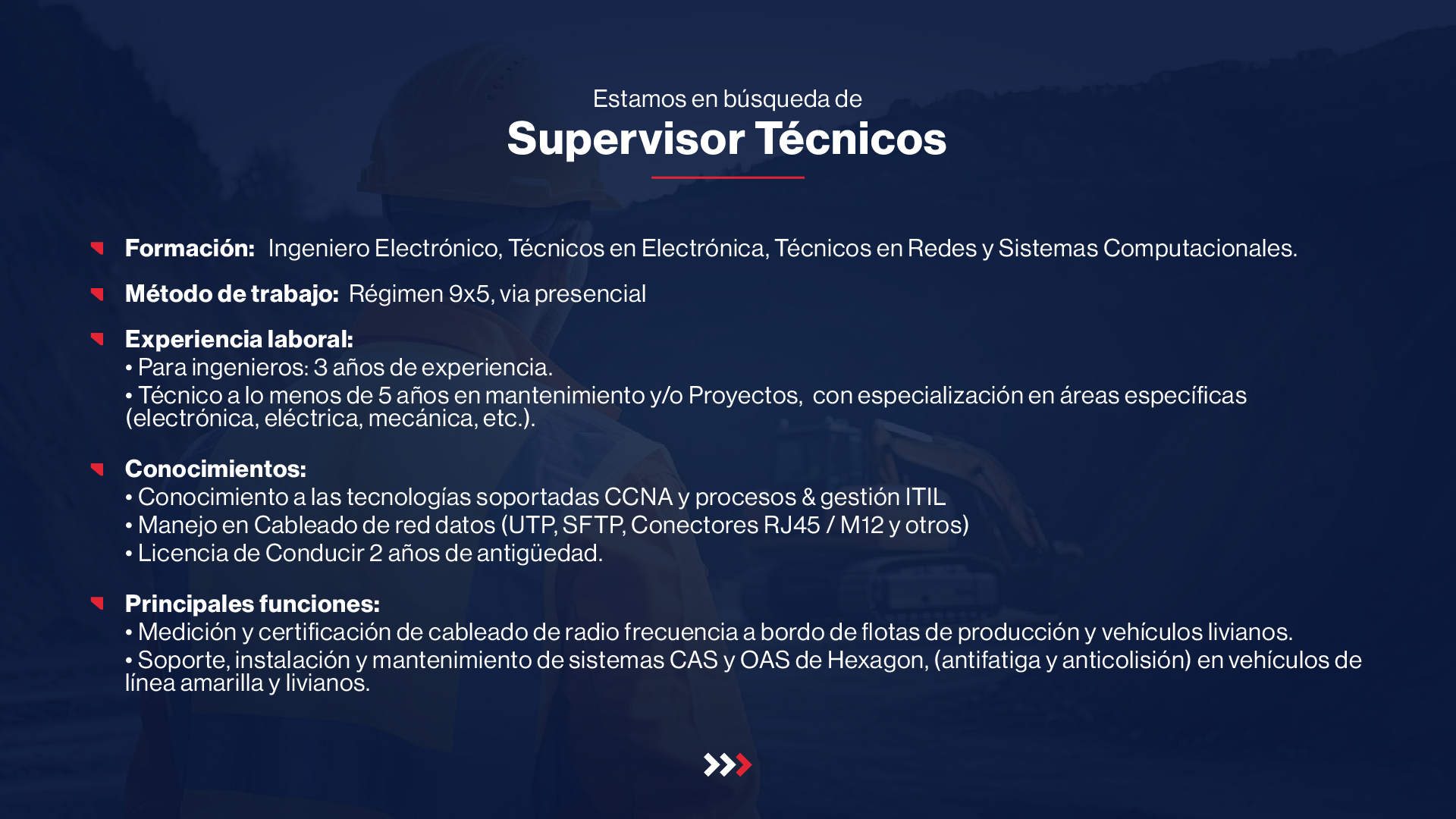 Estamos en búsqueda de
Supervisor Técnicos

Formación: Ingeniero Electrónico, Técnicos en Electrónica, Técnicos en Redes y Sistemas Computacionales.

Método de trabajo: Régimen 9x5, via presencial

Experiencia laboral:
• Para ingenieros: 3 años de experiencia.
• Técnico a lo menos de 5 años en mantenimiento y/o Proyectos, con especialización en áreas específicas (electrónica, eléctrica, mecánica, etc.).

Conocimientos:
• Conocimiento a las tecnologías soportadas CCNA y procesos & gestión ITIL
• Manejo en Cableado de red datos (UTP, SFTP, Conectores RJ45 / M12 y otros)
• Licencia de Conducir 2 años de antigüedad.

Principales funciones:
• Medición y certificación de cableado de radio frecuencia a bordo de flotas de producción y vehículos livianos.
• Soporte, instalación y mantenimiento de sistemas CAS y OAS de Hexagon, (antifatiga y anticolisión) en vehículos de línea amarilla y livianos.